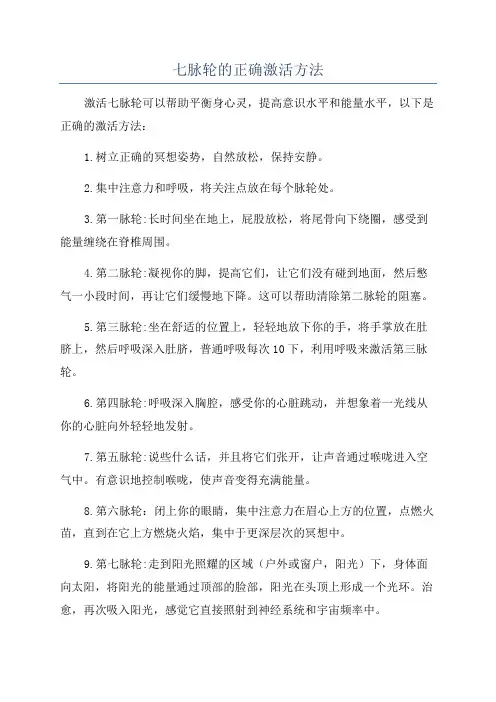 七脉轮的正确激活方法

激活七脉轮可以帮助平衡身心灵，提高意识水平和能量水平，以下是正确的激活方法：

1.树立正确的冥想姿势，自然放松，保持安静。

2.集中注意力和呼吸，将关注点放在每个脉轮处。

3.第一脉轮:长时间坐在地上，屁股放松，将尾骨向下绕圈，感受到能量缠绕在脊椎周围。

4.第二脉轮:凝视你的脚，提高它们，让它们没有碰到地面，然后憋气一小段时间，再让它们缓慢地下降。这可以帮助清除第二脉轮的阻塞。

5.第三脉轮:坐在舒适的位置上，轻轻地放下你的手，将手掌放在肚脐上，然后呼吸深入肚脐，普通呼吸每次10下，利用呼吸来激活第三脉轮。

6.第四脉轮:呼吸深入胸腔，感受你的心脏跳动，并想象着一光线从你的心脏向外轻轻地发射。

7.第五脉轮:说些什么话，并且将它们张开，让声音通过喉咙进入空气中。有意识地控制喉咙，使声音变得充满能量。

8.第六脉轮：闭上你的眼睛，集中注意力在眉心上方的位置，点燃火苗，直到在它上方燃烧火焰，集中于更深层次的冥想中。

9.第七脉轮:走到阳光照耀的区域（户外或窗户，阳光）下，身体面向太阳，将阳光的能量通过顶部的脸部，阳光在头顶上形成一个光环。治愈，再次吸入阳光，感觉它直接照射到神经系统和宇宙频率中。